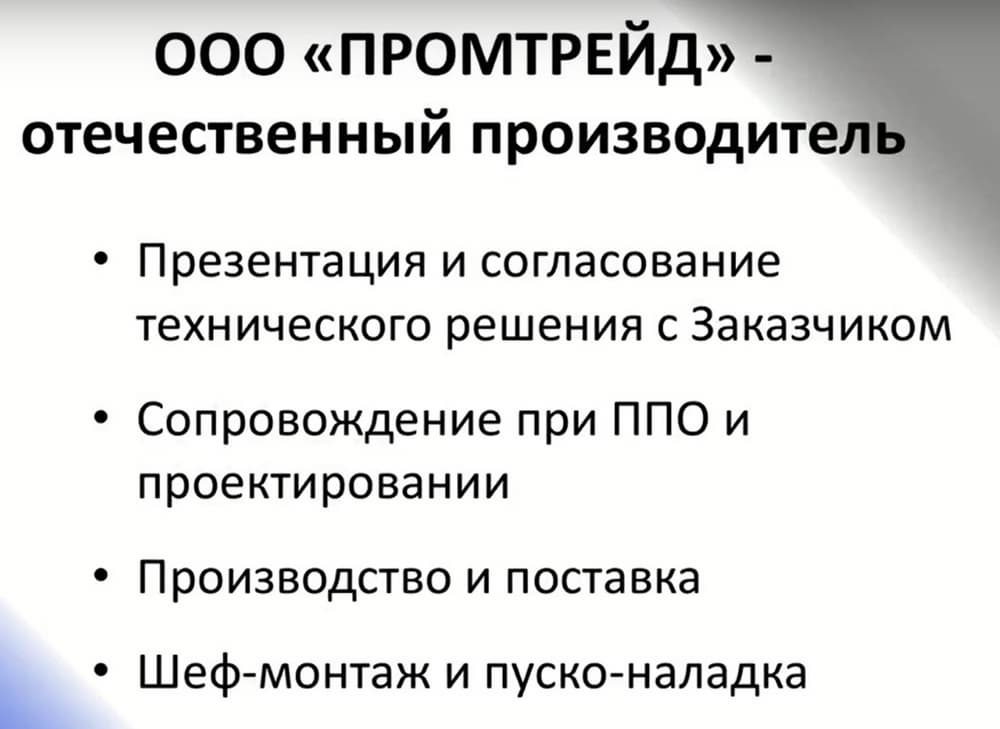 ООО «ПРОМТРЕЙД» -
отечественный производитель

• Презентация и согласование технического решения с Заказчиком
• Сопровождение при ППО и проектировании
• Производство и поставка
• Шеф-монтаж и пуско-наладка